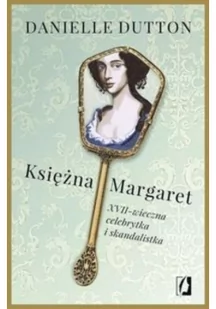 DANIELLE DUTTON

Księżna Margaret

XVII-wieczna celebrytka i skandalistka